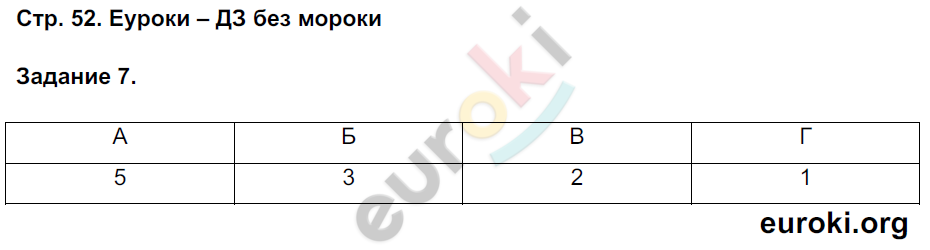 Стр. 52. Еуроки – ДЗ без мороки

Задание 7.

| А | Б | В | Г |
|---|---|---|---|
| 5 | 3 | 2 | 1 |

euroki

euroki.org